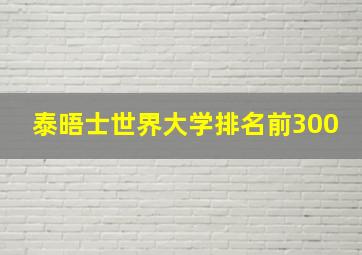 泰晤士世界大学排名前300